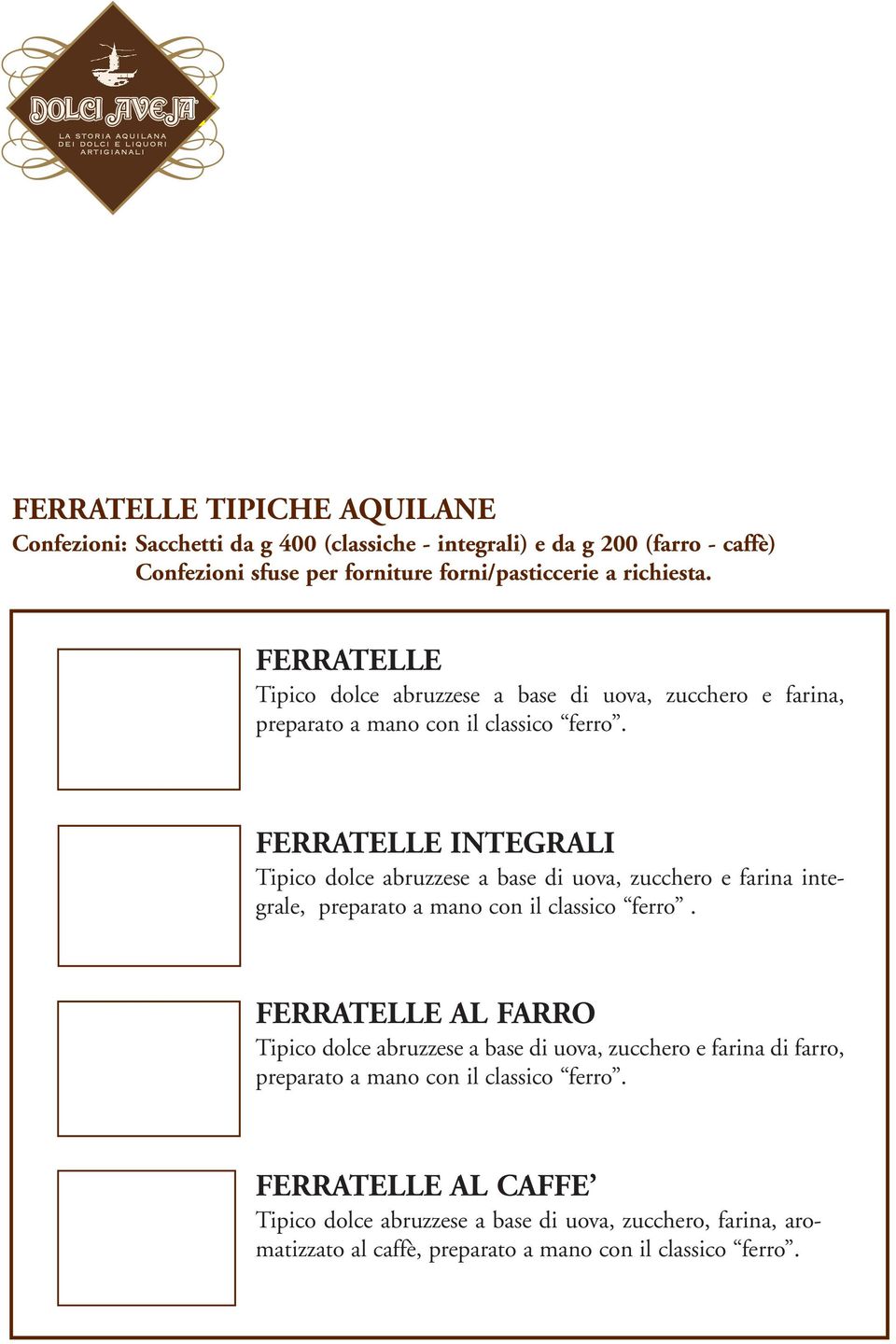 DOLCI AVEJA
LA STORIA AQUILANA DEI DOLCI E LIQUORI ARTIGIANALI

FERRATELLE TIPICHE AQUILANE
Confezioni: Sacchetti da g 400 (classiche - integrali) e da g 200 (farro - caffè)
Confezioni sfuse per forniture forni/pasticcerie a richiesta.

FERRATELLE
Tipico dolce abruzzese a base di uova, zucchero e farina, preparato a mano con il classico “ferro”.

FERRATELLE INTEGRALI
Tipico dolce abruzzese a base di uova, zucchero e farina integrale, preparato a mano con il classico “ferro”.

FERRATELLE AL FARRO
Tipico dolce abruzzese a base di uova, zucchero e farina di farro, preparato a mano con il classico “ferro”.

FERRATELLE AL CAFFE’
Tipico dolce abruzzese a base di uova, zucchero, farina, aromatizzato al caffè, preparato a mano con il classico “ferro”.